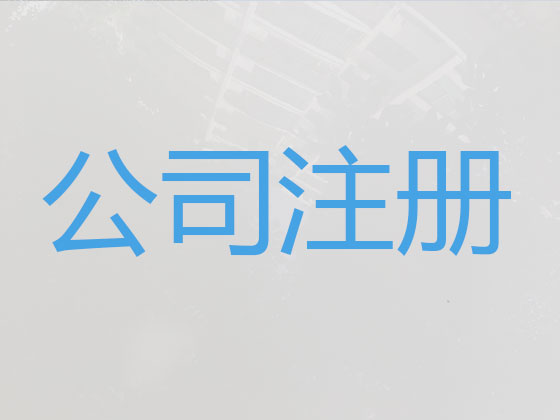 公司注册